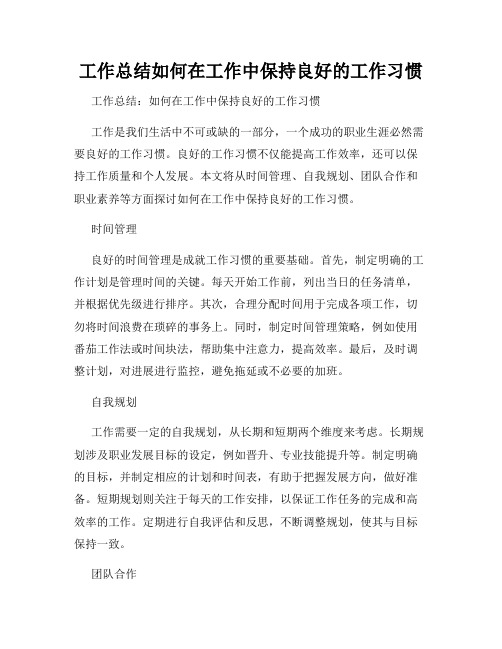 工作总结如何在工作中保持良好的工作习惯

工作总结：如何在工作中保持良好的工作习惯

工作是我们生活中不可或缺的一部分，一个成功的职业生涯必然需要良好的工作习惯。良好的工作习惯不仅能提高工作效率，还可以保持工作质量和个人发展。本文将从时间管理、自我规划、团队合作和职业素养等方面探讨如何在工作中保持良好的工作习惯。

时间管理

良好的时间管理是成就工作习惯的重要基础。首先，制定明确的工作计划是管理时间的关键。每天开始工作前，列出当日的任务清单，并根据优先级进行排序。其次，合理分配时间用于完成各项工作，切勿将时间浪费在琐碎的事务上。同时，制定时间管理策略，例如使用番茄工作法或时间块法，帮助集中注意力，提高效率。最后，及时调整计划，对进展进行监控，避免拖延或不必要的加班。

自我规划

工作需要一定的自我规划，从长期和短期两个维度来考虑。长期规划涉及职业发展目标的设定，例如晋升、专业技能提升等。制定明确的目标，并制定相应的计划和时间表，有助于把握发展方向，做好准备。短期规划则关注于每天的工作安排，以保证工作任务的完成和高效率的工作。定期进行自我评估和反思，不断调整规划，使其与目标保持一致。

团队合作